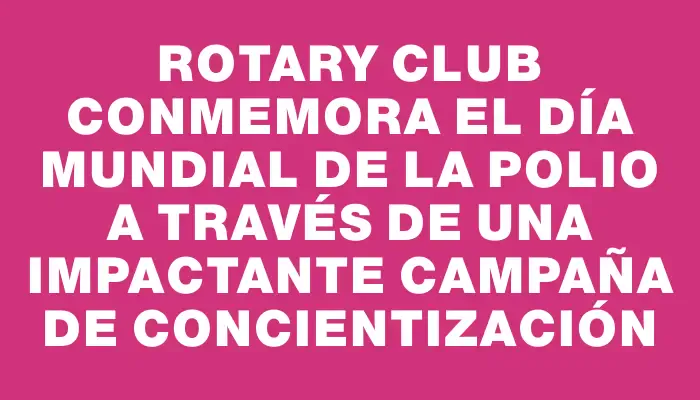 ROTARY CLUB CONMEMORA EL DÍA MUNDIAL DE LA POLIO A TRAVÉS DE UNA IMPACTANTE CAMPAÑA DE CONCIENTIZACIÓN